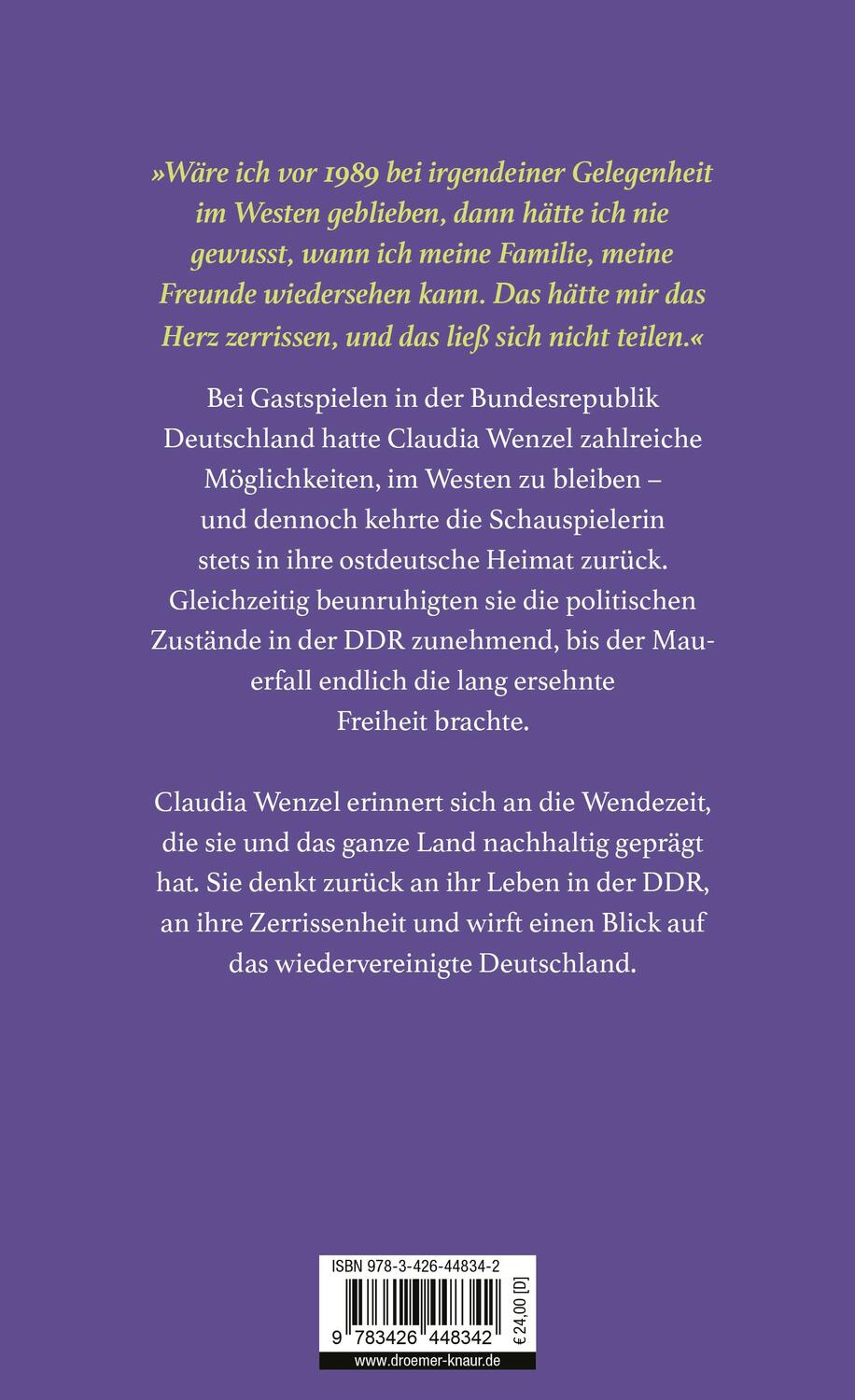 »Wäre ich vor 1989 bei irgendeiner Gelegenheit im Westen geblieben, dann hätte ich nie gewusst, wann ich meine Familie, meine Freunde wiedersehen kann. Das hätte mir das Herz zerrissen, und das ließ sich nicht teilen.«

Bei Gastspielen in der Bundesrepublik Deutschland hatte Claudia Wenzel zahlreiche Möglichkeiten, im Westen zu bleiben – und dennoch kehrte die Schauspielerin stets in ihre ostdeutsche Heimat zurück. Gleichzeitig beunruhigten sie die politischen Zustände in der DDR zunehmend, bis der Mauerfall endlich die lang ersehnte Freiheit brachte.

Claudia Wenzel erinnert sich an die Wendezeit, die sie und das ganze Land nachhaltig geprägt hat. Sie denkt zurück an ihr Leben in der DDR, an ihre Zerrissenheit und wirft einen Blick auf das wiedervereinigte Deutschland.

ISBN 978-3-426-44834-2

9 783426 448342

€ 24,00 [D]

www.droemer-knaur.de